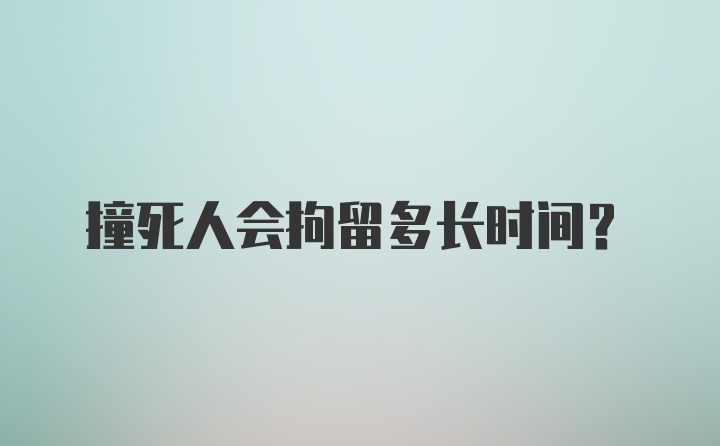 撞死人会拘留多长时间？